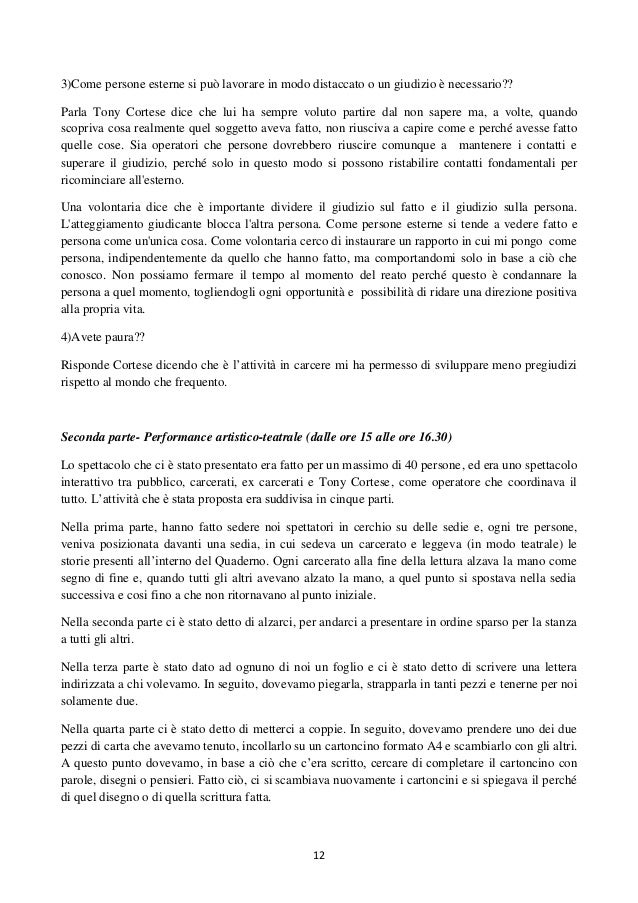 3)Come persone esterne si può lavorare in modo distaccato o un giudizio è necessario??

Parla Tony Cortese dice che lui ha sempre voluto partire dal non sapere ma, a volte, quando scopriva cosa realmente quel soggetto aveva fatto, non riusciva a capire come e perché avesse fatto quelle cose. Sia operatori che persone dovrebbero riuscire comunque a mantenere i contatti e superare il giudizio, perché solo in questo modo si possono ristabilire contatti fondamentali per ricominciare all'esterno.

Una volontaria dice che è importante dividere il giudizio sul fatto e il giudizio sulla persona. L'atteggiamento giudicante blocca l'altra persona. Come persone esterne si tende a vedere fatto e persona come un'unica cosa. Come volontaria cerco di instaurare un rapporto in cui mi pongo come persona, indipendentemente da quello che hanno fatto, ma comportandomi solo in base a ciò che conosco. Non possiamo fermare il tempo al momento del reato perché questo è condannare la persona a quel momento, togliendogli ogni opportunità e possibilità di ridare una direzione positiva alla propria vita.

4)Avete paura??

Risponde Cortese dicendo che è l'attività in carcere mi ha permesso di sviluppare meno pregiudizi rispetto al mondo che frequento.

Seconda parte- Performance artistico-teatrale (dalle ore 15 alle ore 16.30)

Lo spettacolo che ci è stato presentato era fatto per un massimo di 40 persone, ed era uno spettacolo interattivo tra pubblico, carcerati, ex carcerati e Tony Cortese, come operatore che coordinava il tutto. L'attività che è stata proposta era suddivisa in cinque parti.

Nella prima parte, hanno fatto sedere noi spettatori in cerchio su delle sedie e, ogni tre persone, veniva posizionata davanti una sedia, in cui sedeva un carcerato e leggeva (in modo teatrale) le storie presenti all'interno del Quaderno. Ogni carcerato alla fine della lettura alzava la mano come segno di fine e, quando tutti gli altri avevano alzato la mano, a quel punto si spostava nella sedia successiva e così fino a che non ritornavano al punto iniziale.

Nella seconda parte ci è stato detto di alzarci, per andarci a presentare in ordine sparso per la stanza a tutti gli altri.

Nella terza parte è stato dato ad ognuno di noi un foglio e ci è stato detto di scrivere una lettera indirizzata a chi volevamo. In seguito, dovevamo piegarla, strapparla in tanti pezzi e tenerne per noi solamente due.

Nella quarta parte ci è stato detto di metterci a coppie. In seguito, dovevamo prendere uno dei due pezzi di carta che avevamo tenuto, incollarlo su un cartoncino formato A4 e scambiarlo con gli altri. A questo punto dovevamo, in base a ciò che c'era scritto, cercare di completare il cartoncino con parole, disegni o pensieri. Fatto ciò, ci si scambiava nuovamente i cartoncini e si spiegava il perché di quel disegno o di quella scrittura fatta.

12